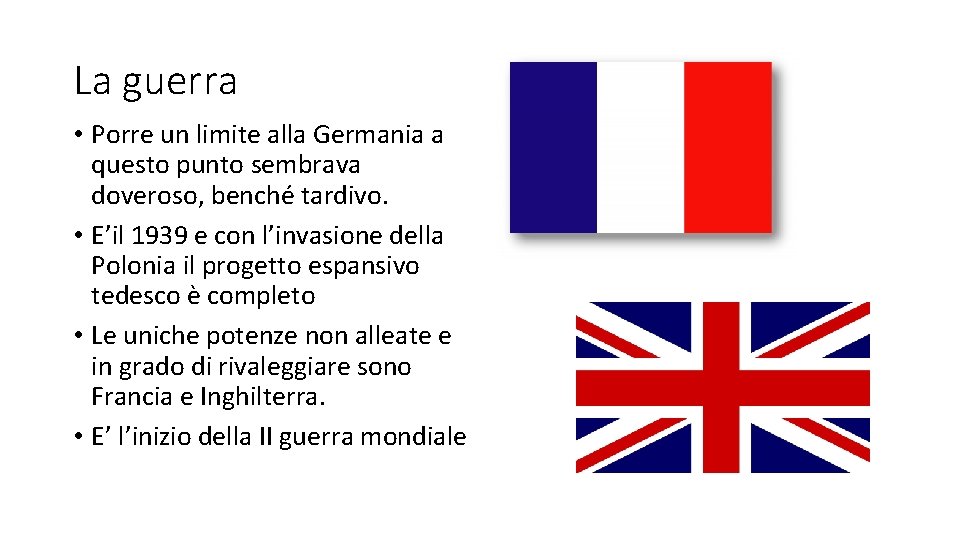 La guerra

• Porre un limite alla Germania a questo punto sembrava doveroso, benché tardivo.
• E’il 1939 e con l’invasione della Polonia il progetto espansivo tedesco è completo
• Le uniche potenze non alleate e in grado di rivaleggiare sono Francia e Inghilterra.
• E’ l’inizio della II guerra mondiale